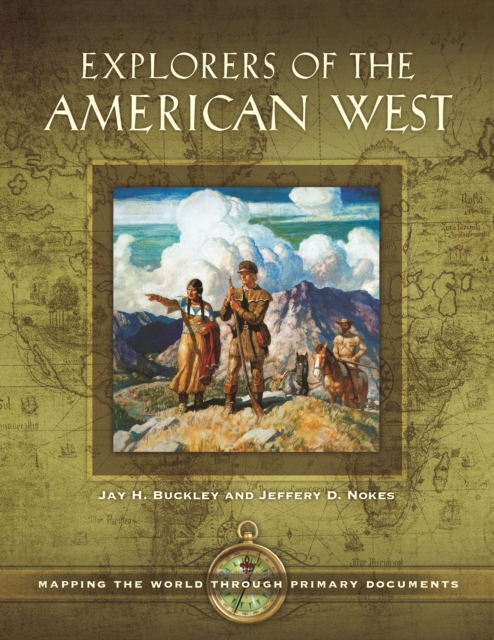 EXPLORERS OF THE AMERICAN WEST

JAY H. BUCKLEY AND JEFFERY D. NOKES

MAPPING THE WORLD THROUGH PRIMARY DOCUMENTS